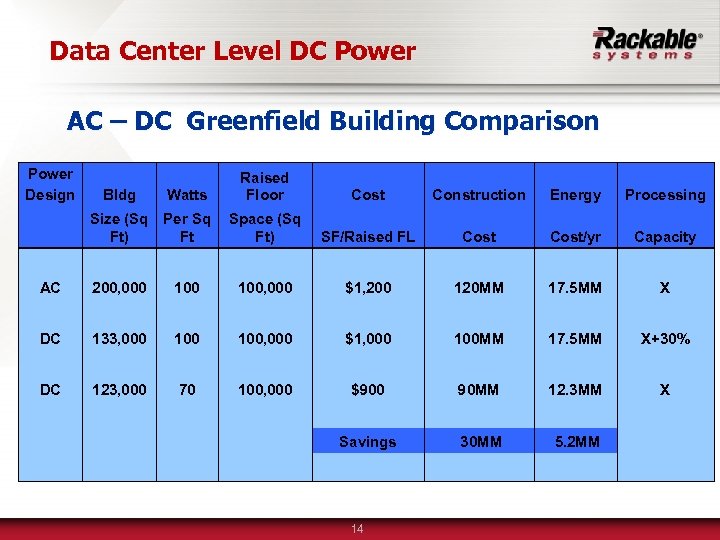 Data Center Level DC Power

Rackable® systems

AC – DC Greenfield Building Comparison

| Power Design | Bldg Size (Sq Ft) | Watts Per Sq Ft | Raised Floor Space (Sq Ft) | Cost SF/Raised FL | Construction Cost | Energy Cost/yr | Processing Capacity |
|---|---|---|---|---|---|---|---|
| AC | 200,000 | 100 | 100,000 | $1,200 | 120MM | 17.5MM | X |
| DC | 133,000 | 100 | 100,000 | $1,000 | 100MM | 17.5MM | X+30% |
| DC | 123,000 | 70 | 100,000 | $900 | 90MM | 12.3MM | X |
| | | | | Savings | 30MM | 5.2MM | |

14